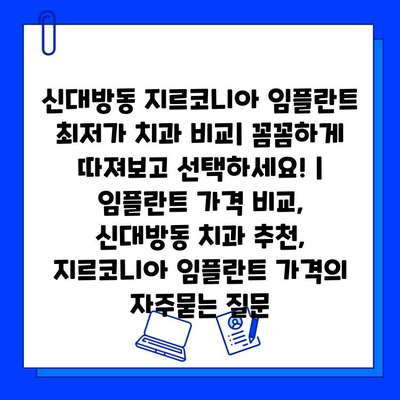 신대방동 지르코니아 임플란트 최저가 치과 비교| 꼼꼼하게 따져보고 선택하세요! | 임플란트 가격 비교, 신대방동 치과 추천, 지르코니아 임플란트 가격의 자주묻는 질문